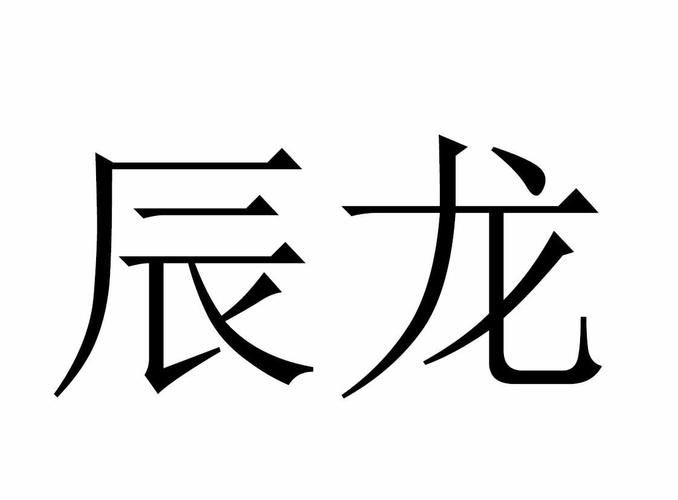 辰龙